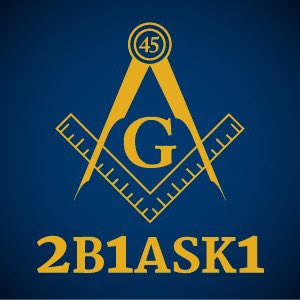 45

G

2B1ASK1